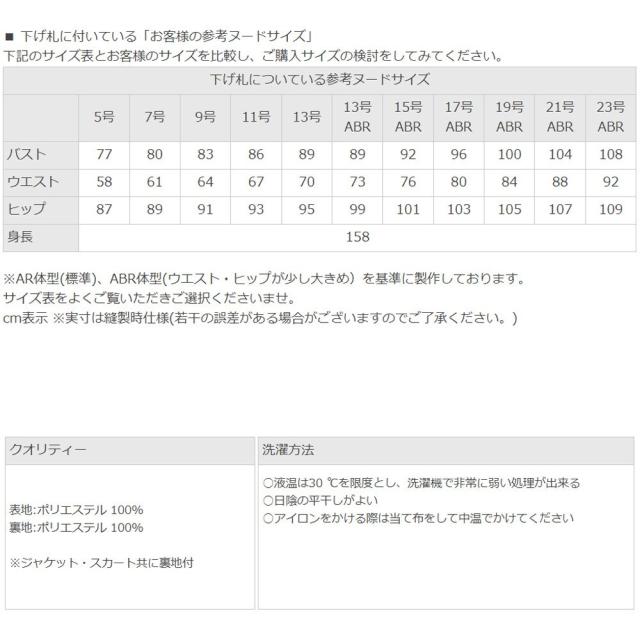 ■ 下げ札に付いている「お客様の参考ヌードサイズ」
下記のサイズ表とお客様のサイズを比較し、ご購入サイズの検討をしてみてください。

| 下げ札についている参考ヌードサイズ | | | | | | | | | | | |
|---|---|---|---|---|---|---|---|---|---|---|---|
| | 5号 | 7号 | 9号 | 11号 | 13号 | 13号 ABR | 15号 ABR | 17号 ABR | 19号 ABR | 21号 ABR | 23号 ABR |
| バスト | 77 | 80 | 83 | 86 | 89 | 89 | 92 | 96 | 100 | 104 | 108 |
| ウエスト | 58 | 61 | 64 | 67 | 70 | 73 | 76 | 80 | 84 | 88 | 92 |
| ヒップ | 87 | 89 | 91 | 93 | 95 | 99 | 101 | 103 | 105 | 107 | 109 |
| 身長 | 158 | | | | | | | | | | |

※AR体型(標準)、ABR体型(ウエスト・ヒップが少し大きめ)を基準に製作しております。
サイズ表をよくご覧いただきご選択くださいませ。
cm表示 ※実寸は縫製時仕様(若干の誤差がある場合がございますのでご了承ください。)

クオリティー

表地:ポリエステル 100%
裏地:ポリエステル 100%

※ジャケット・スカート共に裏地付

洗濯方法

○液温は30 ℃を限度とし、洗濯機で非常に弱い処理が出来る
○日陰の平干しがよい
○アイロンをかける際は当て布をして中温でかけてください